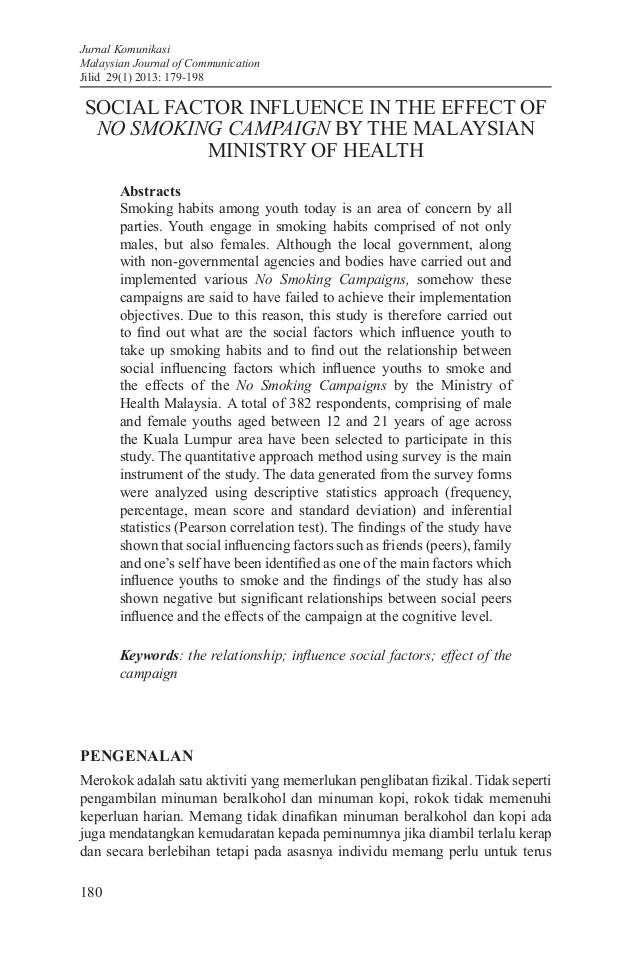 Jurnal Komunikasi
Malaysian Journal of Communication
Jilid 29(1) 2013: 179-198

SOCIAL FACTOR INFLUENCE IN THE EFFECT OF NO SMOKING CAMPAIGN BY THE MALAYSIAN MINISTRY OF HEALTH

Abstracts
Smoking habits among youth today is an area of concern by all parties. Youth engage in smoking habits comprised of not only males, but also females. Although the local government, along with non-governmental agencies and bodies have carried out and implemented various No Smoking Campaigns, somehow these campaigns are said to have failed to achieve their implementation objectives. Due to this reason, this study is therefore carried out to find out what are the social factors which influence youth to take up smoking habits and to find out the relationship between social influencing factors which influence youths to smoke and the effects of the No Smoking Campaigns by the Ministry of Health Malaysia. A total of 382 respondents, comprising of male and female youths aged between 12 and 21 years of age across the Kuala Lumpur area have been selected to participate in this study. The quantitative approach method using survey is the main instrument of the study. The data generated from the survey forms were analyzed using descriptive statistics approach (frequency, percentage, mean score and standard deviation) and inferential statistics (Pearson correlation test). The findings of the study have shown that social influencing factors such as friends (peers), family and one's self have been identified as one of the main factors which influence youths to smoke and the findings of the study has also shown negative but significant relationships between social peers influence and the effects of the campaign at the cognitive level.

Keywords: the relationship; influence social factors; effect of the campaign

PENGENALAN
Merokok adalah satu aktiviti yang memerlukan penglibatan fizikal. Tidak seperti pengambilan minuman beralkohol dan minuman kopi, rokok tidak memenuhi keperluan harian. Memang tidak dinafikan minuman beralkohol dan kopi ada juga mendatangkan kemudaratan kepada peminumnya jika diambil terlalu kerap dan secara berlebihan tetapi pada asasnya individu memang perlu untuk terus

180